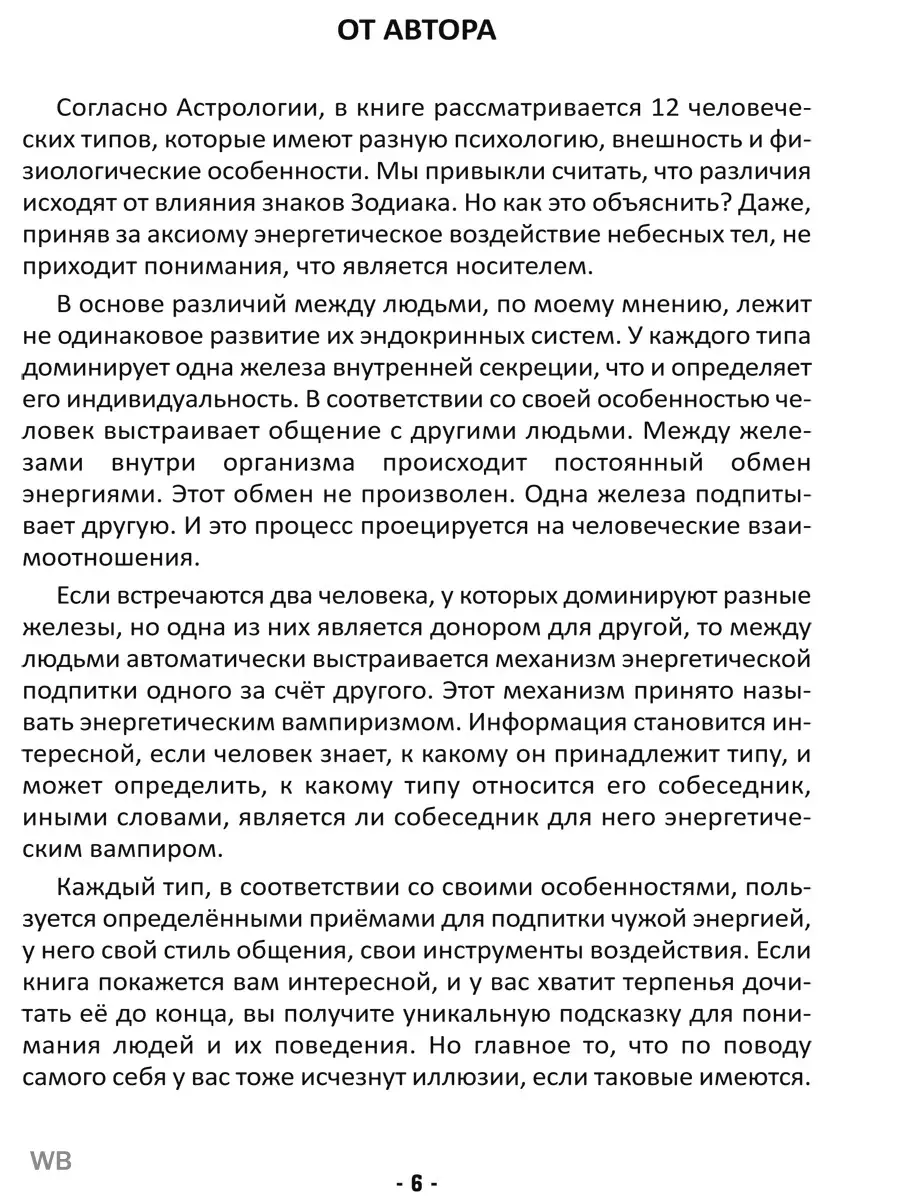 ОТ АВТОРА

Согласно Астрологии, в книге рассматривается 12 человеческих типов, которые имеют разную психологию, внешность и физиологические особенности. Мы привыкли считать, что различия исходят от влияния знаков Зодиака. Но как это объяснить? Даже, приняв за аксиому энергетическое воздействие небесных тел, не приходит понимания, что является носителем.

В основе различий между людьми, по моему мнению, лежит не одинаковое развитие их эндокринных систем. У каждого типа доминирует одна железа внутренней секреции, что и определяет его индивидуальность. В соответствии со своей особенностью человек выстраивает общение с другими людьми. Между железами внутри организма происходит постоянный обмен энергиями. Этот обмен не произволен. Одна железа подпитывает другую. И это процесс проецируется на человеческие взаимоотношения.

Если встречаются два человека, у которых доминируют разные железы, но одна из них является донором для другой, то между людьми автоматически выстраивается механизм энергетической подпитки одного за счёт другого. Этот механизм принято называть энергетическим вампиризмом. Информация становится интересной, если человек знает, к какому он принадлежит типу, и может определить, к какому типу относится его собеседник, иными словами, является ли собеседник для него энергетическим вампиром.

Каждый тип, в соответствии со своими особенностями, пользуется определёнными приёмами для подпитки чужой энергией, у него свой стиль общения, свои инструменты воздействия. Если книга покажется вам интересной, и у вас хватит терпенья дочитать её до конца, вы получите уникальную подсказку для понимания людей и их поведения. Но главное то, что по поводу самого себя у вас тоже исчезнут иллюзии, если таковые имеются.

WB

- 6 -